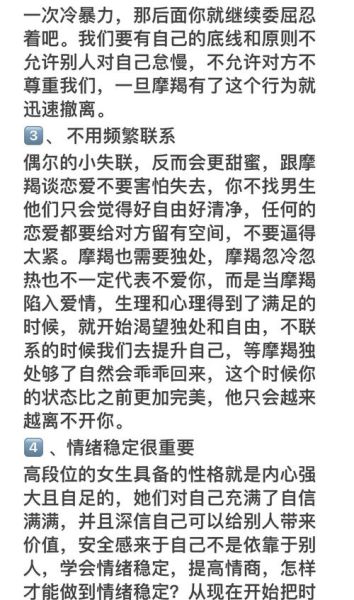 一次冷暴力，那后面你就继续委屈忍着吧。我们要有自己的底线和原则不允许别人对自己怠慢，不允许对方不尊重我们，一旦摩羯有了这个行为就迅速撤离。

3、不用频繁联系

偶尔的小失联，反而会更甜蜜，跟摩羯谈恋爱不要害怕失去，你不找男生他们只会觉得好自由好清净，任何的恋爱都要给对方留有空间，不要逼得太紧。摩羯也需要独处，摩羯忽冷忽热也不一定代表不爱你，而是当摩羯陷入爱情，生理和心理得到了满足的时候，就开始渴望独处和自由，不联系的时候我们去提升自己，等摩羯独处够了自然会乖乖回来，这个时候你的状态比之前更加完美，他只会越来越离不开你。

4、情绪稳定很重要

高段位的女生具备的性格就是内心强大且自足的，她们对自己充满了自信满满，并且深信自己可以给别人带来价值，安全感来于自己不是依靠于别人，学会情绪稳定，提高情商，怎样才能做到情绪稳定？从现在开始把时